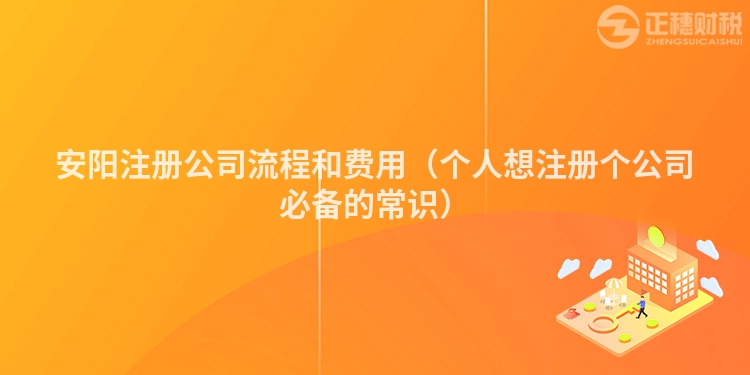 正穗财税
ZHENGSUICAISHUI

安阳注册公司流程和费用（个人想注册个公司必备的常识）